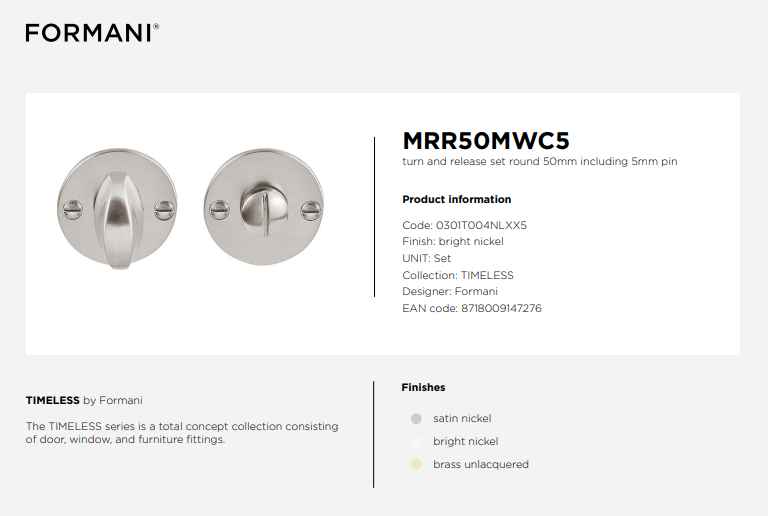 FORMANI®

MRR50MWC5
turn and release set round 50mm including 5mm pin

Product information

Code: 0301T004NLXX5
Finish: bright nickel
UNIT: Set
Collection: TIMELESS
Designer: Formani
EAN code: 8718009147276

TIMELESS by Formani

The TIMELESS series is a total concept collection consisting of door, window, and furniture fittings.

Finishes

satin nickel
bright nickel
brass unlacquered